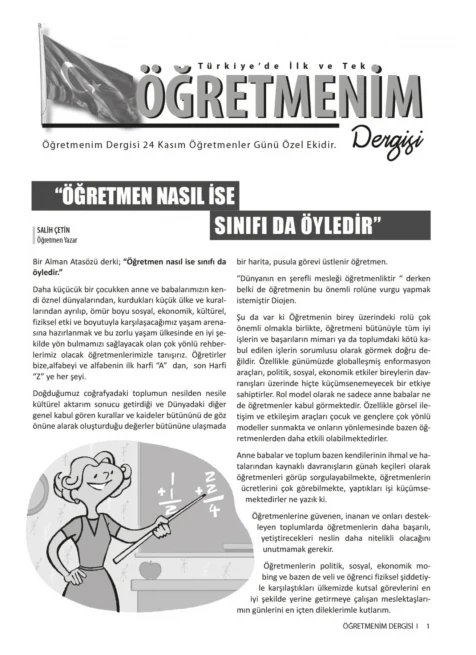 Türkiye'de İlk ve Tek
ÖĞRETMENİM
Dergisi
Öğretmenim Dergisi 24 Kasım Öğretmenler Günü Özel Ekidir.

"ÖĞRETMEN NASIL İSE SINIFI DA ÖYLEDİR"

SALİH ÇETİN
Öğretmen Yazar

Bir Alman Atasözü derki; "Öğretmen nasıl ise sınıfı da öyledir."

Daha küçücük bir çocukken anne ve babalarımızın kendi öznel dünyalarından, kurdukları küçük ülke ve kurallarından ayrılıp, ömür boyu sosyal, ekonomik, kültürel, fiziksel etki ve boyutuyla karşılaşacağımız yaşam arenasına hazırlanmak ve bu zorlu yaşam ülkesinde en iyi şekilde yön bulmamızı sağlayacak olan çok yönlü rehberlerimiz olacak öğretmenlerimizle tanışırız. Öğretirler bize,alfabeyi ve alfabenin ilk harfi "A" dan, son Harfi "Z" ye her şeyi.

Doğduğumuz coğrafyadaki toplumun nesilden nesile kültürel aktarım sonucu getirdiği ve Dünyadaki diğer genel kabul gören kurallar ve kaideler bütününü de göz önüne alarak oluşturduğu değerler bütününe ulaşmada bir harita, pusula görevi üstlenir öğretmen.

"Dünyanın en şerefli mesleği öğretmenliktir " derken belki de öğretmenin bu önemli rolüne vurgu yapmak istemiştir Diojen.

Şu da var ki Öğretmenin birey üzerindeki rolü çok önemli olmakla birlikte, öğretmeni bütünüyle tüm iyi işlerin ve başarıların mimarı ya da toplumdaki kötü kabul edilen işlerin sorumlusu olarak görmek doğru değildir. Özellikle günümüzde globalleşmiş enformasyon araçları, politik, sosyal, ekonomik etkiler bireylerin davranışları üzerinde hiçte küçümsenemeyecek bir etkiye sahiptirler. Rol model olarak ne sadece anne babalar ne de öğretmenler kabul görmektedir. Özellikle görsel iletişim ve etkileşim araçları çocuk ve gençlere çok yönlü modeller sunmakta ve onların yönlemesinde bazen öğretmenlerden daha etkili olabilmektedirler.

Anne babalar ve toplum bazen kendilerinin ihmal ve hatalarından kaynaklı davranışların günah keçileri olarak öğretmenleri görüp sorgulayabilmekte, öğretmenlerin ücretlerini çok görebilmekte, yaptıkları işi küçümsemektedirler ne yazık ki.

Öğretmenlerine güvenen, inanan ve onları destekleyen toplumlarda öğretmenlerin daha başarılı, yetiştirecekleri neslin daha nitelikli olacağını unutmamak gerekir.

Öğretmenlerin politik, sosyal, ekonomik mobing ve bazen de veli ve öğrenci fiziksel şiddetiyle karşılaştıkları ülkemizde kutsal görevlerini en iyi şekilde yerine getirmeye çalışan meslektaşlarımın günlerini en içten dileklerimle kutlarım.

$+\frac{1}{2}$ $+\frac{2}{4}$

ÖĞRETMENİM DERGİSİ I 1